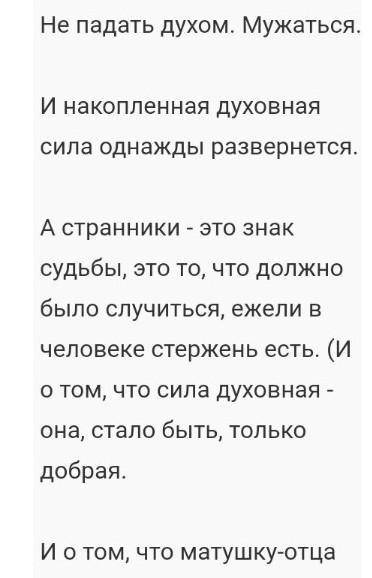 Не падать духом. Мужаться.

И накопленная духовная сила однажды развернется.

А странники - это знак судьбы, это то, что должно было случиться, ежели в человеке стержень есть. (И о том, что сила духовная - она, стало быть, только добрая.

И о том, что матушку-отца